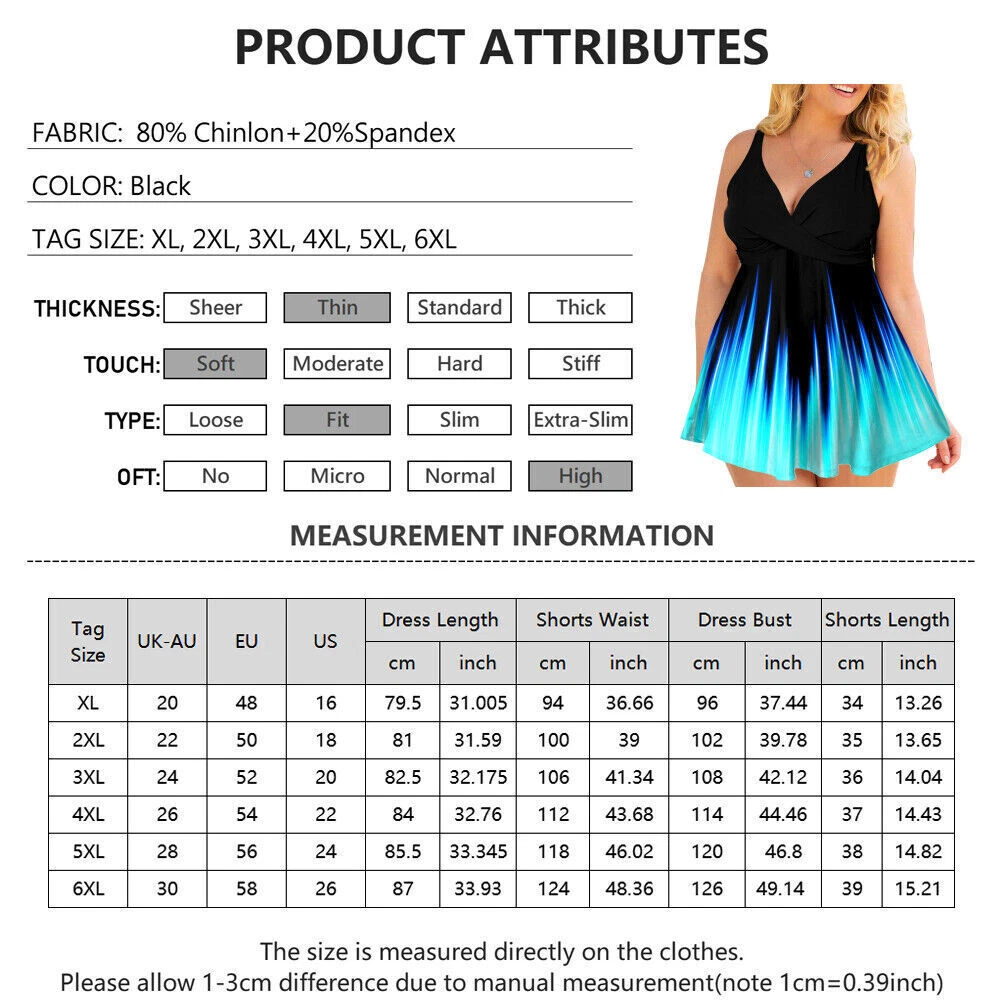 PRODUCT ATTRIBUTES

FABRIC: 80% Chinlon+20%Spandex

COLOR: Black

TAG SIZE: XL, 2XL, 3XL, 4XL, 5XL, 6XL

THICKNESS: Sheer Thin Standard Thick

TOUCH: Soft Moderate Hard Stiff

TYPE: Loose Fit Slim Extra-Slim

OFT: No Micro Normal High

MEASUREMENT INFORMATION

| Tag Size | UK-AU | EU | US | Dress Length cm | Dress Length inch | Shorts Waist cm | Shorts Waist inch | Dress Bust cm | Dress Bust inch | Shorts Length cm | Shorts Length inch |
|---|---|---|---|---|---|---|---|---|---|---|---|
| XL | 20 | 48 | 16 | 79.5 | 31.005 | 94 | 36.66 | 96 | 37.44 | 34 | 13.26 |
| 2XL | 22 | 50 | 18 | 81 | 31.59 | 100 | 39 | 102 | 39.78 | 35 | 13.65 |
| 3XL | 24 | 52 | 20 | 82.5 | 32.175 | 106 | 41.34 | 108 | 42.12 | 36 | 14.04 |
| 4XL | 26 | 54 | 22 | 84 | 32.76 | 112 | 43.68 | 114 | 44.46 | 37 | 14.43 |
| 5XL | 28 | 56 | 24 | 85.5 | 33.345 | 118 | 46.02 | 120 | 46.8 | 38 | 14.82 |
| 6XL | 30 | 58 | 26 | 87 | 33.93 | 124 | 48.36 | 126 | 49.14 | 39 | 15.21 |

The size is measured directly on the clothes.
Please allow 1-3cm difference due to manual measurement(note 1cm=0.39inch)